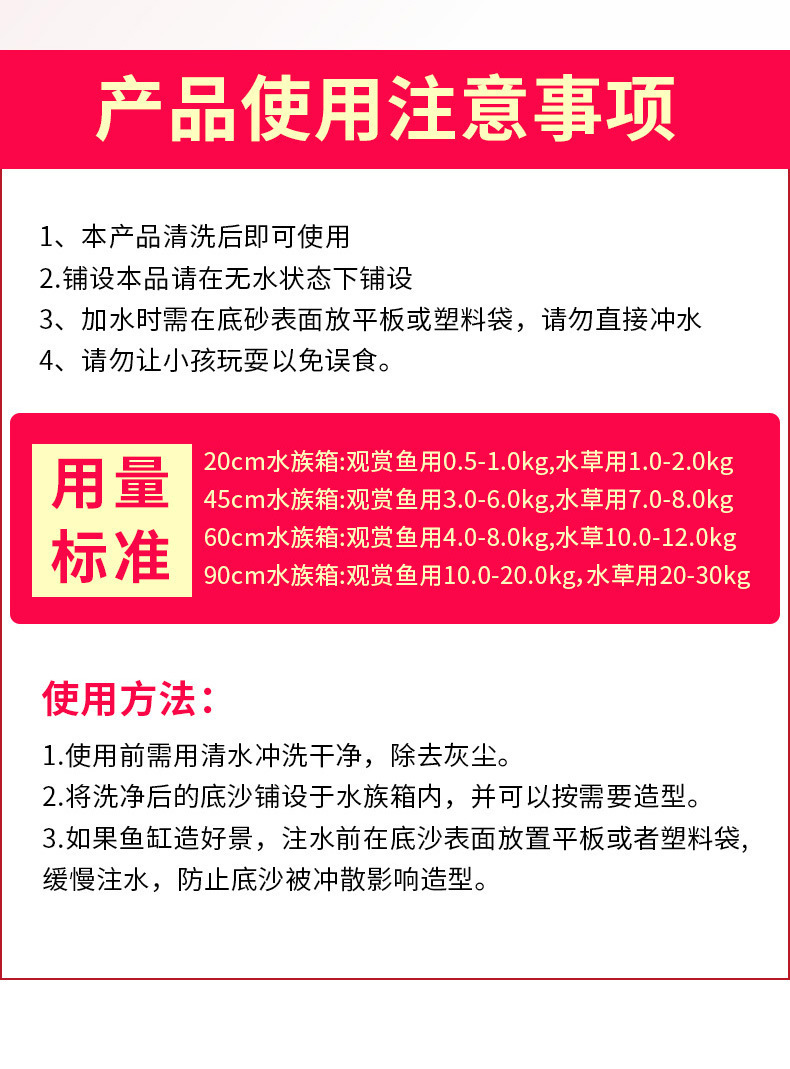 产品使用注意事项

1、本产品清洗后即可使用
2.铺设本品请在无水状态下铺设
3、加水时需在底砂表面放平板或塑料袋，请勿直接冲水
4、请勿让小孩玩耍以免误食。

用量标准

20cm水族箱:观赏鱼用0.5-1.0kg,水草用1.0-2.0kg
45cm水族箱:观赏鱼用3.0-6.0kg,水草用7.0-8.0kg
60cm水族箱:观赏鱼用4.0-8.0kg,水草10.0-12.0kg
90cm水族箱:观赏鱼用10.0-20.0kg,水草用20-30kg

使用方法：

1.使用前需用清水冲洗干净，除去灰尘。
2.将洗净后的底沙铺设于水族箱内，并可以按需要造型。
3.如果鱼缸造好景，注水前在底沙表面放置平板或者塑料袋,缓慢注水，防止底沙被冲散影响造型。